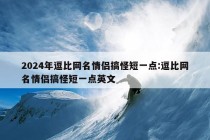 2024年逗比网名情侣搞怪短一点:逗比网名情侣搞怪短一点英文